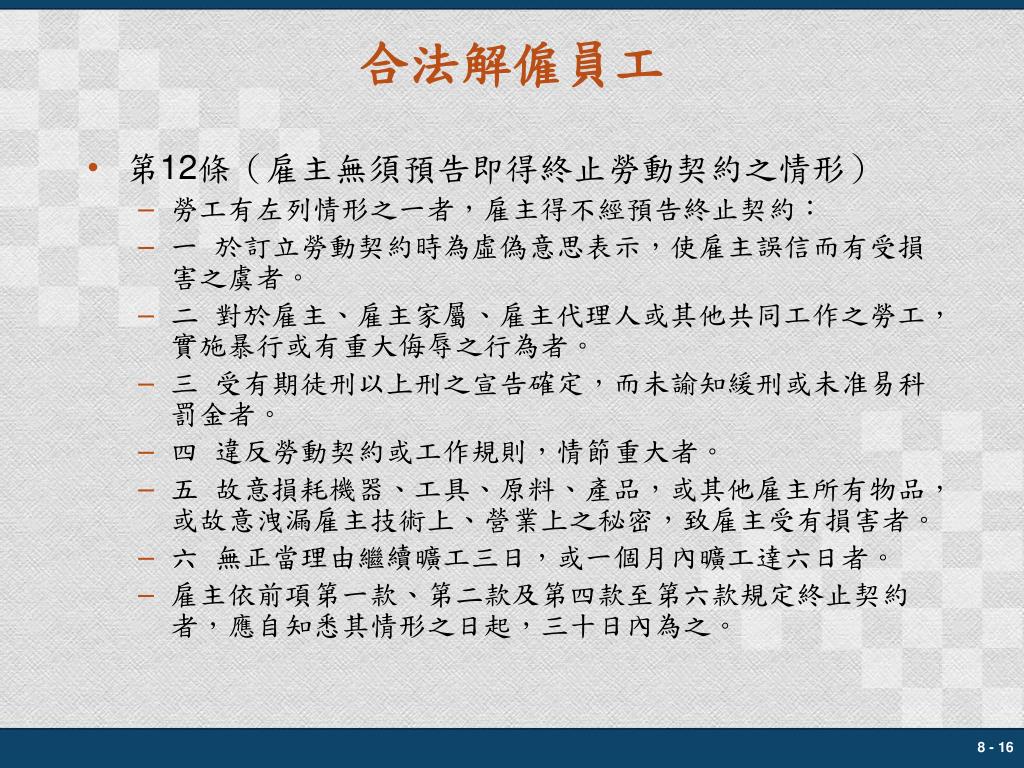 合法解僱員工

• 第12條（雇主無須預告即得終止勞動契約之情形）
– 勞工有左列情形之一者，雇主得不經預告終止契約：
– 一 於訂立勞動契約時為虛偽意思表示，使雇主誤信而有受損害之虞者。
– 二 對於雇主、雇主家屬、雇主代理人或其他共同工作之勞工，實施暴行或有重大侮辱之行為者。
– 三 受有期徒刑以上刑之宣告確定，而未諭知緩刑或未准易科罰金者。
– 四 違反勞動契約或工作規則，情節重大者。
– 五 故意損耗機器、工具、原料、產品，或其他雇主所有物品，或故意洩漏雇主技術上、營業上之秘密，致雇主受有損害者。
– 六 無正當理由繼續曠工三日，或一個月內曠工達六日者。
– 雇主依前項第一款、第二款及第四款至第六款規定終止契約者，應自知悉其情形之日起，三十日內為之。

8 - 16